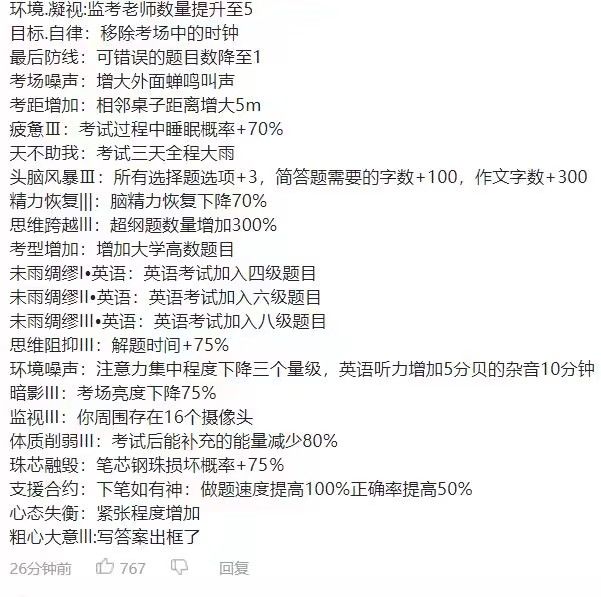 环境.凝视:监考老师数量提升至5
目标.自律：移除考场中的时钟
最后防线：可错误的题目数降至1
考场噪声：增大外面蝉鸣叫声
考距增加：相邻桌子距离增大5m
疲惫Ⅲ：考试过程中睡眠概率+70%
天不助我：考试三天全程大雨
头脑风暴Ⅲ：所有选择题选项+3，简答题需要的字数+100，作文字数+300
精力恢复|||：脑精力恢复下降70%
思维跨越III：超纲题数量增加300%
考型增加：增加大学高数题目
未雨绸缪I•英语：英语考试加入四级题目
未雨绸缪II•英语：英语考试加入六级题目
未雨绸缪III•英语：英语考试加入八级题目
思维阻抑III：解题时间+75%
环境噪声：注意力集中程度下降三个量级，英语听力增加5分贝的杂音10分钟
暗影III：考场亮度下降75%
监视III：你周围存在16个摄像头
体质削弱III：考试后能补充的能量减少80%
珠芯融毁：笔芯钢珠损坏概率+75%
支援合约：下笔如有神：做题速度提高100%正确率提高50%
心态失衡：紧张程度增加
粗心大意III:写答案出框了

26分钟前 767 回复